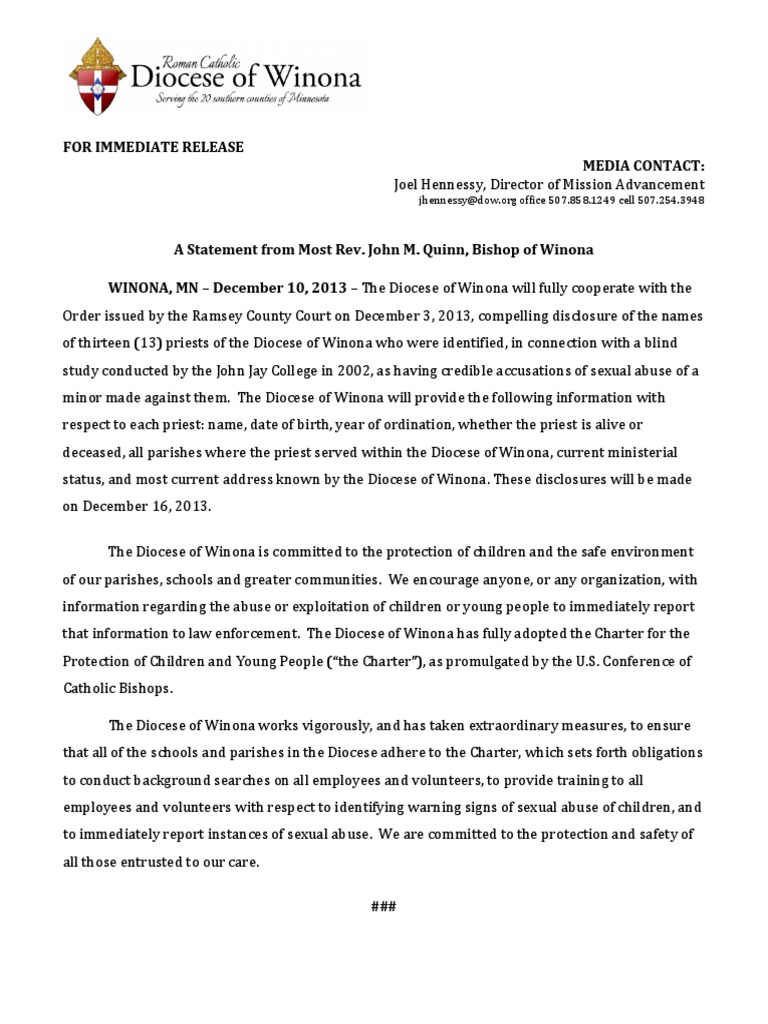 Roman Catholic
Diocese of Winona
Serving the 20 southern counties of Minnesota

FOR IMMEDIATE RELEASE

MEDIA CONTACT:
Joel Hennessy, Director of Mission Advancement
jhennessy@dow.org office 507.858.1249 cell 507.254.3948

A Statement from Most Rev. John M. Quinn, Bishop of Winona

WINONA, MN – December 10, 2013 – The Diocese of Winona will fully cooperate with the Order issued by the Ramsey County Court on December 3, 2013, compelling disclosure of the names of thirteen (13) priests of the Diocese of Winona who were identified, in connection with a blind study conducted by the John Jay College in 2002, as having credible accusations of sexual abuse of a minor made against them. The Diocese of Winona will provide the following information with respect to each priest: name, date of birth, year of ordination, whether the priest is alive or deceased, all parishes where the priest served within the Diocese of Winona, current ministerial status, and most current address known by the Diocese of Winona. These disclosures will be made on December 16, 2013.

The Diocese of Winona is committed to the protection of children and the safe environment of our parishes, schools and greater communities. We encourage anyone, or any organization, with information regarding the abuse or exploitation of children or young people to immediately report that information to law enforcement. The Diocese of Winona has fully adopted the Charter for the Protection of Children and Young People ("the Charter"), as promulgated by the U.S. Conference of Catholic Bishops.

The Diocese of Winona works vigorously, and has taken extraordinary measures, to ensure that all of the schools and parishes in the Diocese adhere to the Charter, which sets forth obligations to conduct background searches on all employees and volunteers, to provide training to all employees and volunteers with respect to identifying warning signs of sexual abuse of children, and to immediately report instances of sexual abuse. We are committed to the protection and safety of all those entrusted to our care.

###